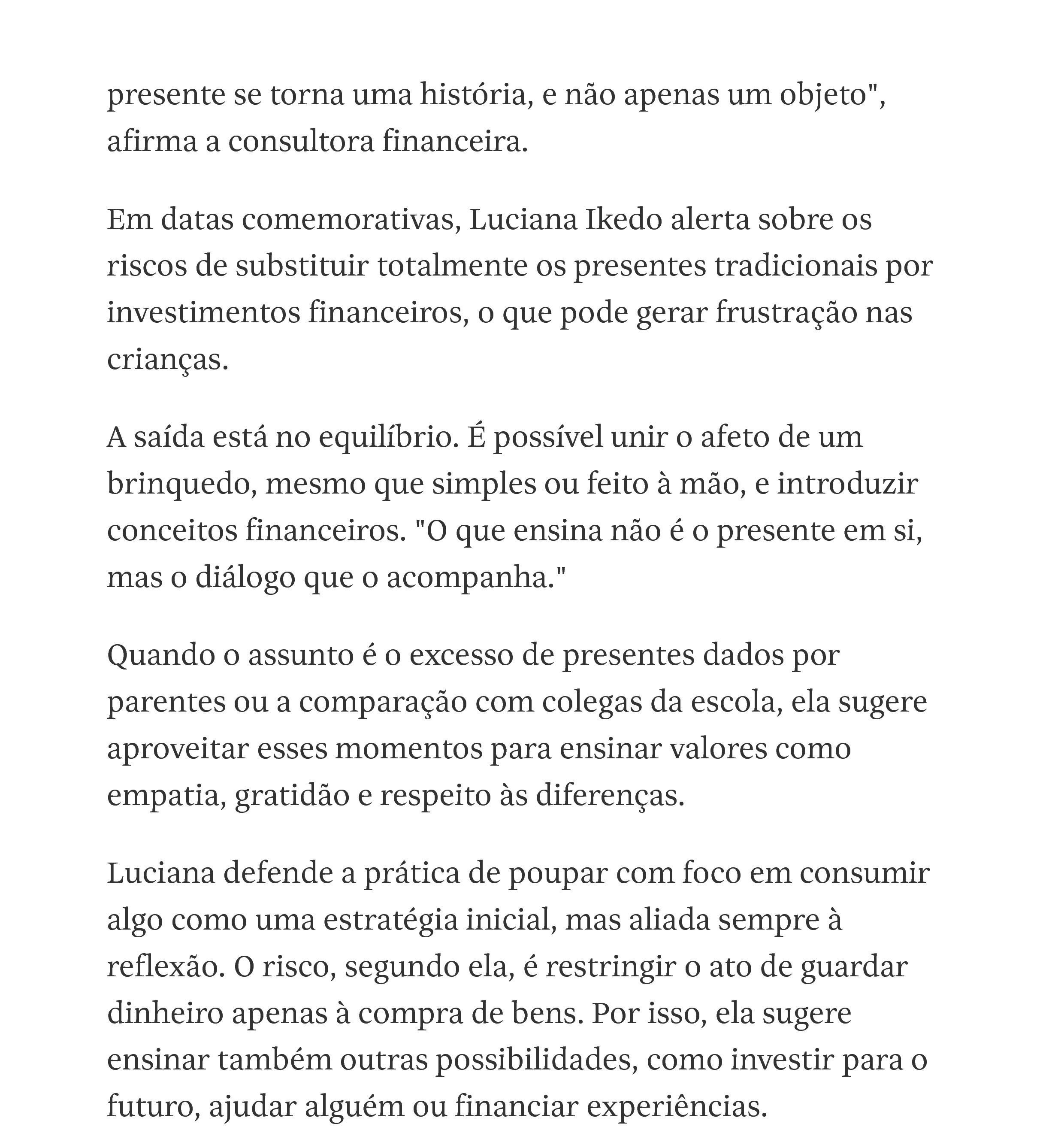 presente se torna uma história, e não apenas um objeto", afirma a consultora financeira.

Em datas comemorativas, Luciana Ikedo alerta sobre os riscos de substituir totalmente os presentes tradicionais por investimentos financeiros, o que pode gerar frustração nas crianças.

A saída está no equilíbrio. É possível unir o afeto de um brinquedo, mesmo que simples ou feito à mão, e introduzir conceitos financeiros. "O que ensina não é o presente em si, mas o diálogo que o acompanha."

Quando o assunto é o excesso de presentes dados por parentes ou a comparação com colegas da escola, ela sugere aproveitar esses momentos para ensinar valores como empatia, gratidão e respeito às diferenças.

Luciana defende a prática de poupar com foco em consumir algo como uma estratégia inicial, mas aliada sempre à reflexão. O risco, segundo ela, é restringir o ato de guardar dinheiro apenas à compra de bens. Por isso, ela sugere ensinar também outras possibilidades, como investir para o futuro, ajudar alguém ou financiar experiências.